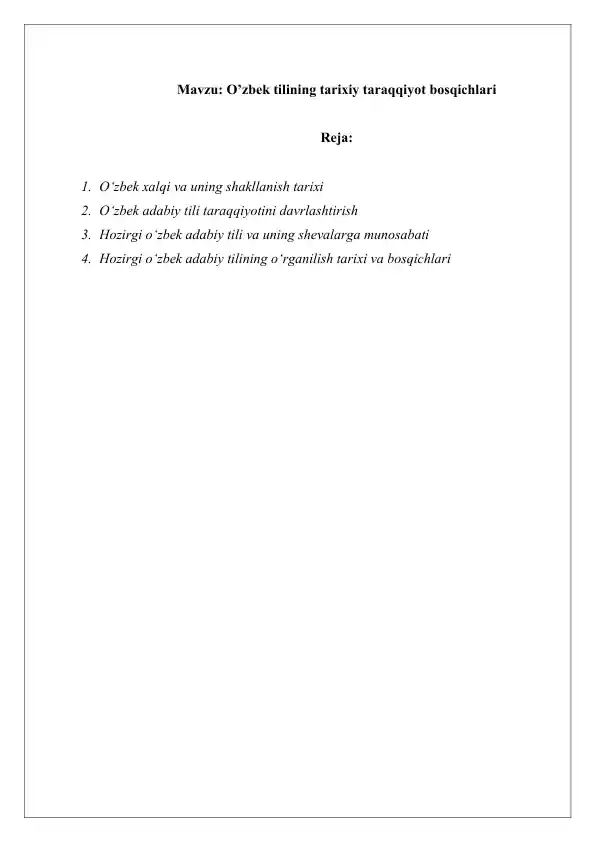 Mavzu: O’zbek tilining tarixiy taraqqiyot bosqichlari

Reja:

1. O‘zbek xalqi va uning shakllanish tarixi
2. O‘zbek adabiy tili taraqqiyotini davrlashtirish
3. Hozirgi o‘zbek adabiy tili va uning shevalarga munosabati
4. Hozirgi o‘zbek adabiy tilining o‘rganilish tarixi va bosqichlari